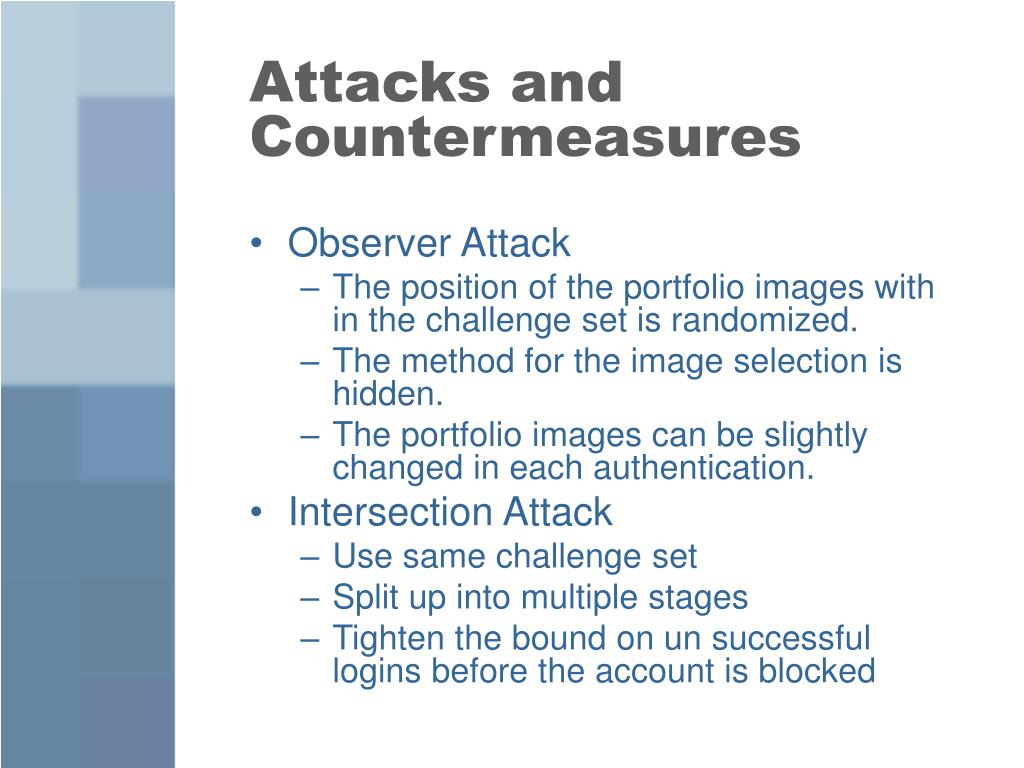 Attacks and Countermeasures

• Observer Attack
– The position of the portfolio images with in the challenge set is randomized.
– The method for the image selection is hidden.
– The portfolio images can be slightly changed in each authentication.
• Intersection Attack
– Use same challenge set
– Split up into multiple stages
– Tighten the bound on un successful logins before the account is blocked